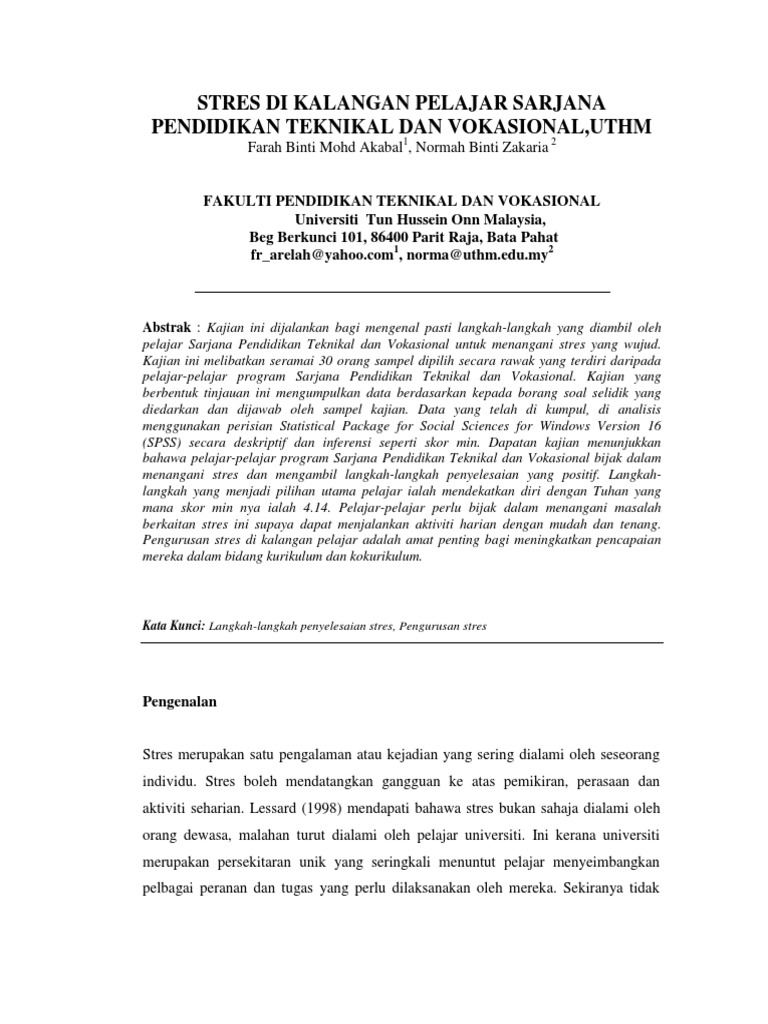 STRES DI KALANGAN PELAJAR SARJANA PENDIDIKAN TEKNIKAL DAN VOKASIONAL,UTHM

Farah Binti Mohd Akabal$^1$, Normah Binti Zakaria $^2$

FAKULTI PENDIDIKAN TEKNIKAL DAN VOKASIONAL
Universiti Tun Hussein Onn Malaysia,
Beg Berkunci 101, 86400 Parit Raja, Bata Pahat
fr_arelah@yahoo.com$^1$, norma@uthm.edu.my$^2$

Abstrak : Kajian ini dijalankan bagi mengenal pasti langkah-langkah yang diambil oleh pelajar Sarjana Pendidikan Teknikal dan Vokasional untuk menangani stres yang wujud. Kajian ini melibatkan seramai 30 orang sampel dipilih secara rawak yang terdiri daripada pelajar-pelajar program Sarjana Pendidikan Teknikal dan Vokasional. Kajian yang berbentuk tinjauan ini mengumpulkan data berdasarkan kepada borang soal selidik yang diedarkan dan dijawab oleh sampel kajian. Data yang telah di kumpul, di analisis menggunakan perisian Statistical Package for Social Sciences for Windows Version 16 (SPSS) secara deskriptif dan inferensi seperti skor min. Dapatan kajian menunjukkan bahawa pelajar-pelajar program Sarjana Pendidikan Teknikal dan Vokasional bijak dalam menangani stres dan mengambil langkah-langkah penyelesaian yang positif. Langkah-langkah yang menjadi pilihan utama pelajar ialah mendekatkan diri dengan Tuhan yang mana skor min nya ialah 4.14. Pelajar-pelajar perlu bijak dalam menangani masalah berkaitan stres ini supaya dapat menjalankan aktiviti harian dengan mudah dan tenang. Pengurusan stres di kalangan pelajar adalah amat penting bagi meningkatkan pencapaian mereka dalam bidang kurikulum dan kokurikulum.

Kata Kunci: Langkah-langkah penyelesaian stres, Pengurusan stres

Pengenalan

Stres merupakan satu pengalaman atau kejadian yang sering dialami oleh seseorang individu. Stres boleh mendatangkan gangguan ke atas pemikiran, perasaan dan aktiviti seharian. Lessard (1998) mendapati bahawa stres bukan sahaja dialami oleh orang dewasa, malahan turut dialami oleh pelajar universiti. Ini kerana universiti merupakan persekitaran unik yang seringkali menuntut pelajar menyeimbangkan pelbagai peranan dan tugas yang perlu dilaksanakan oleh mereka. Sekiranya tidak